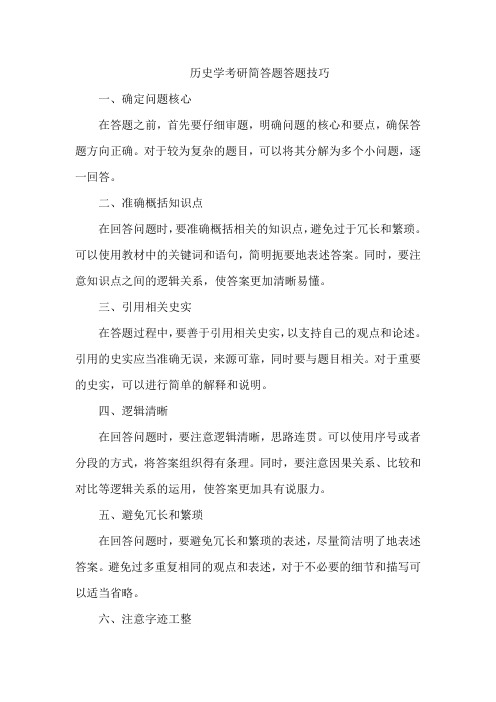 历史学考研简答题答题技巧

一、确定问题核心

在答题之前，首先要仔细审题，明确问题的核心和要点，确保答题方向正确。对于较为复杂的题目，可以将其分解为多个小问题，逐一回答。

二、准确概括知识点

在回答问题时，要准确概括相关的知识点，避免过于冗长和繁琐。可以使用教材中的关键词和语句，简明扼要地表述答案。同时，要注意知识点之间的逻辑关系，使答案更加清晰易懂。

三、引用相关史实

在答题过程中，要善于引用相关史实，以支持自己的观点和论述。引用的史实应当准确无误，来源可靠，同时要与题目相关。对于重要的史实，可以进行简单的解释和说明。

四、逻辑清晰

在回答问题时，要注意逻辑清晰，思路连贯。可以使用序号或者分段的方式，将答案组织得有条理。同时，要注意因果关系、比较和对比等逻辑关系的运用，使答案更加具有说服力。

五、避免冗长和繁琐

在回答问题时，要避免冗长和繁琐的表述，尽量简洁明了地表述答案。避免过多重复相同的观点和表述，对于不必要的细节和描写可以适当省略。

六、注意字迹工整